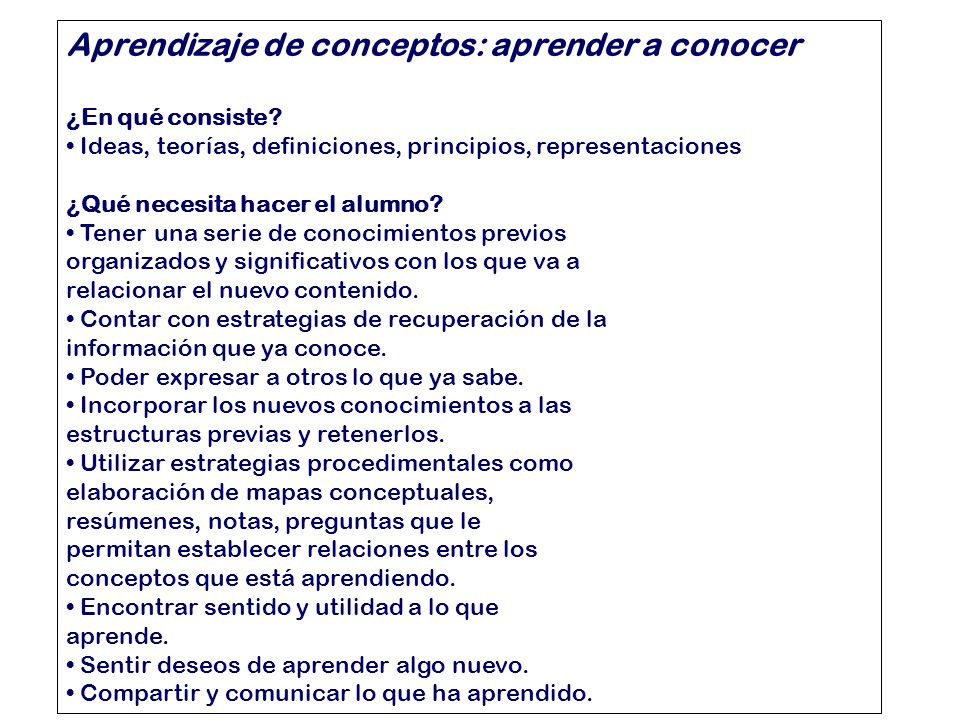 Aprendizaje de conceptos: aprender a conocer

¿En qué consiste?
• Ideas, teorías, definiciones, principios, representaciones

¿Qué necesita hacer el alumno?
• Tener una serie de conocimientos previos organizados y significativos con los que va a relacionar el nuevo contenido.
• Contar con estrategias de recuperación de la información que ya conoce.
• Poder expresar a otros lo que ya sabe.
• Incorporar los nuevos conocimientos a las estructuras previas y retenerlos.
• Utilizar estrategias procedimentales como elaboración de mapas conceptuales, resúmenes, notas, preguntas que le permitan establecer relaciones entre los conceptos que está aprendiendo.
• Encontrar sentido y utilidad a lo que aprende.
• Sentir deseos de aprender algo nuevo.
• Compartir y comunicar lo que ha aprendido.